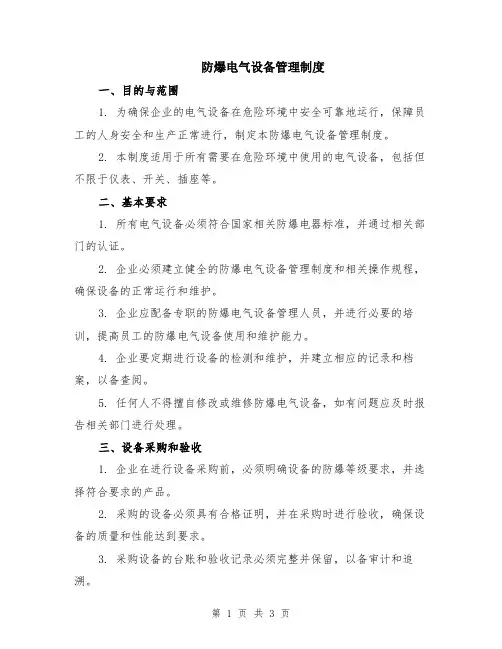 防爆电气设备管理制度

一、目的与范围

1. 为确保企业的电气设备在危险环境中安全可靠地运行，保障员工的人身安全和生产正常进行，制定本防爆电气设备管理制度。

2. 本制度适用于所有需要在危险环境中使用的电气设备，包括但不限于仪表、开关、插座等。

二、基本要求

1. 所有电气设备必须符合国家相关防爆电器标准，并通过相关部门的认证。

2. 企业必须建立健全的防爆电气设备管理制度和相关操作规程，确保设备的正常运行和维护。

3. 企业应配备专职的防爆电气设备管理人员，并进行必要的培训，提高员工的防爆电气设备使用和维护能力。

4. 企业要定期进行设备的检测和维护，并建立相应的记录和档案，以备查阅。

5. 任何人不得擅自修改或维修防爆电气设备，如有问题应及时报告相关部门进行处理。

三、设备采购和验收

1. 企业在进行设备采购前，必须明确设备的防爆等级要求，并选择符合要求的产品。

2. 采购的设备必须具有合格证明，并在采购时进行验收，确保设备的质量和性能达到要求。

3. 采购设备的台账和验收记录必须完整并保留，以备审计和追溯。

第 1 页 共 3 页